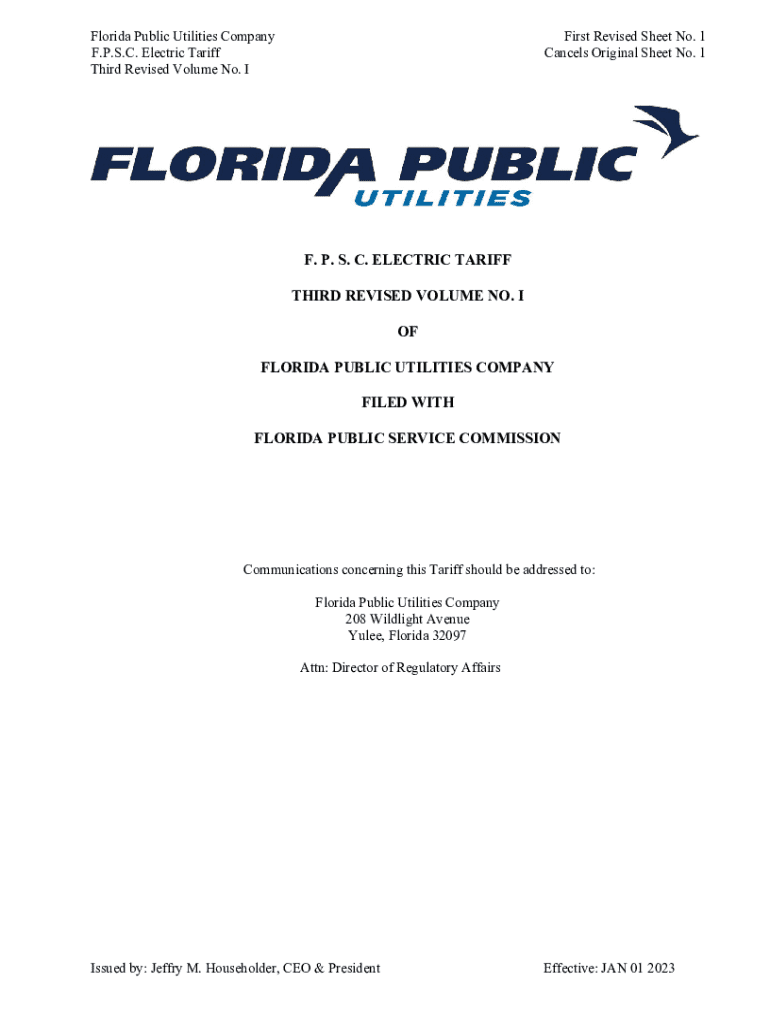 Florida Public Utilities Company
F.P.S.C. Electric Tariff
Third Revised Volume No. I

First Revised Sheet No. 1
Cancels Original Sheet No. 1

FLORIDA PUBLIC
UTILITIES

F. P. S. C. ELECTRIC TARIFF

THIRD REVISED VOLUME NO. I

OF

FLORIDA PUBLIC UTILITIES COMPANY

FILED WITH

FLORIDA PUBLIC SERVICE COMMISSION

Communications concerning this Tariff should be addressed to:

Florida Public Utilities Company
208 Wildlight Avenue
Yulee, Florida 32097

Attn: Director of Regulatory Affairs

Issued by: Jeffry M. Householder, CEO & President

Effective: JAN 01 2023